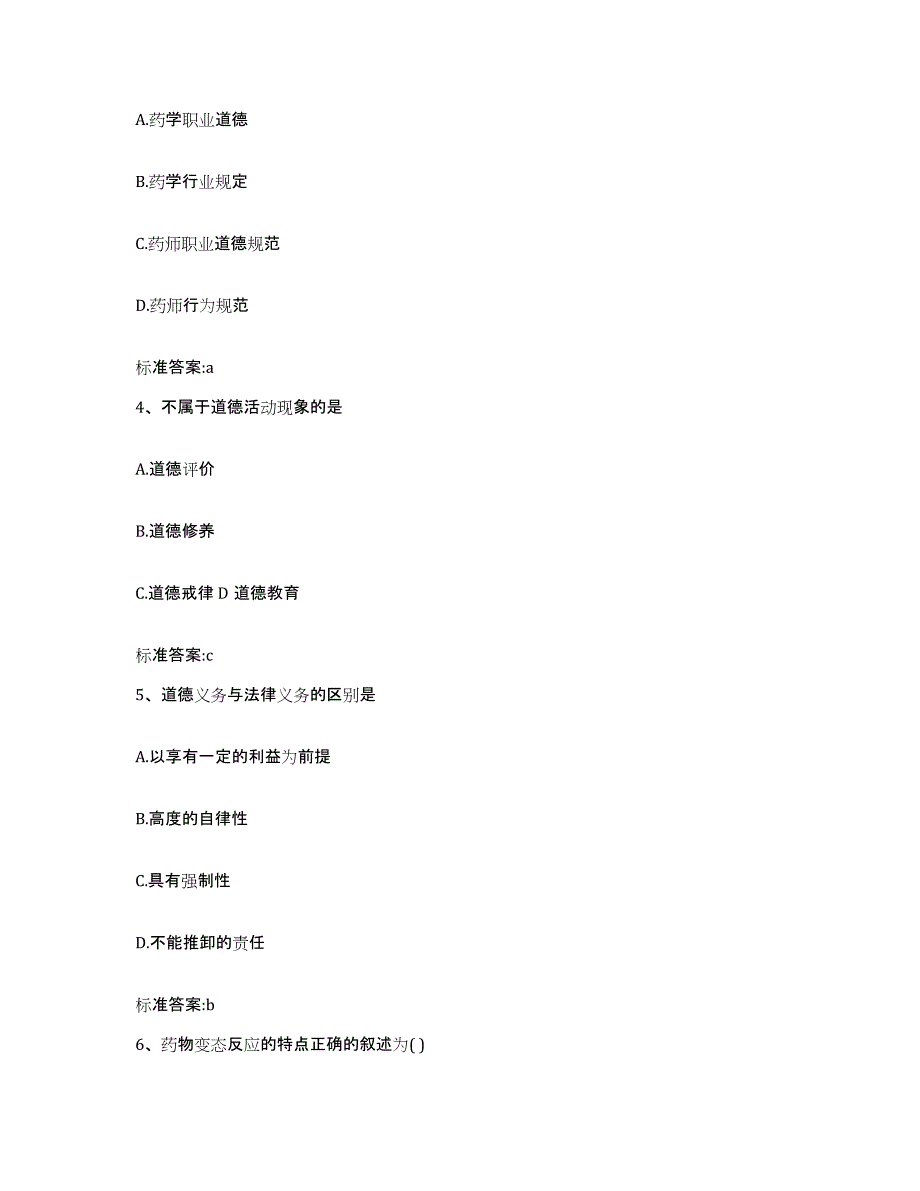 A.药学职业道德

B.药学行业规定

C.药师职业道德规范

D.药师行为规范

标准答案:a

4、不属于道德活动现象的是

A.道德评价

B.道德修养

C.道德戒律 D 道德教育

标准答案:c

5、道德义务与法律义务的区别是

A.以享有一定的利益为前提

B.高度的自律性

C.具有强制性

D.不能推卸的责任

标准答案:b

6、药物变态反应的特点正确的叙述为( )